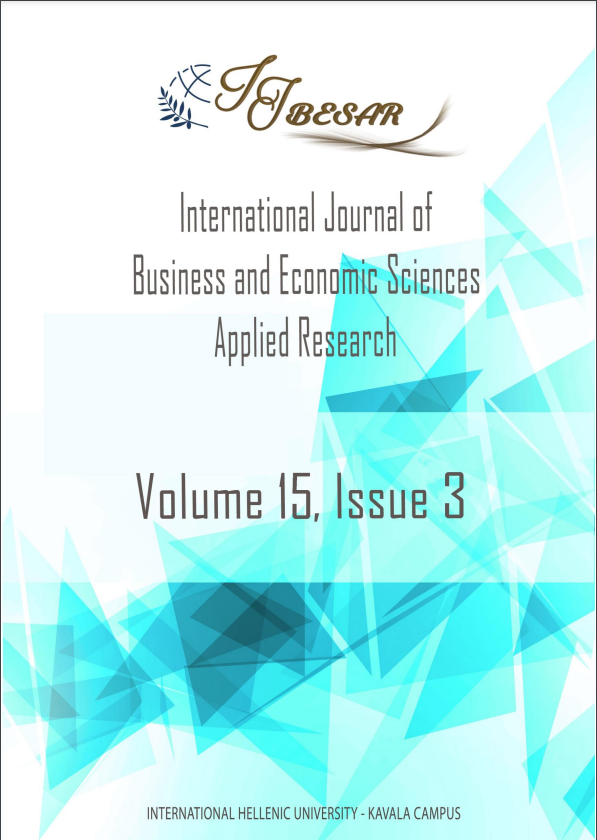 IJBESAR

International Journal of Business and Economic Sciences Applied Research

Volume 15, Issue 3

INTERNATIONAL HELLENIC UNIVERSITY - KAVALA CAMPUS